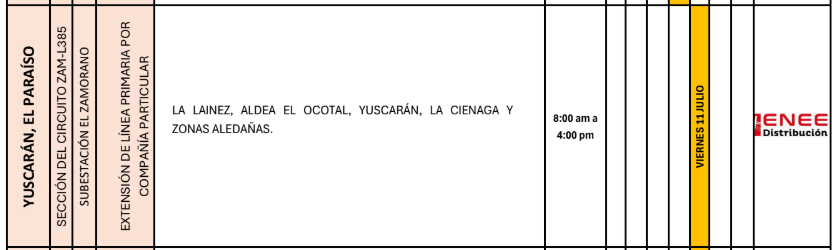 | YUSCARÁN, EL PARAÍSO | SECCIÓN DEL CIRCUITO ZAM-L385 | SUBESTACIÓN EL ZAMORANO | EXTENSIÓN DE LÍNEA PRIMARIA POR COMPAÑÍA PARTICULAR | LA LAINEZ, ALDEA EL OCOTAL, YUSCARÁN, LA CIENAGA Y ZONAS ALEDAÑAS. | 8:00 am a 4:00 pm | | | | | VIERNES 11 JULIO | | | ENEE Distribución |
|---|---|---|---|---|---|---|---|---|---|---|---|---|---|